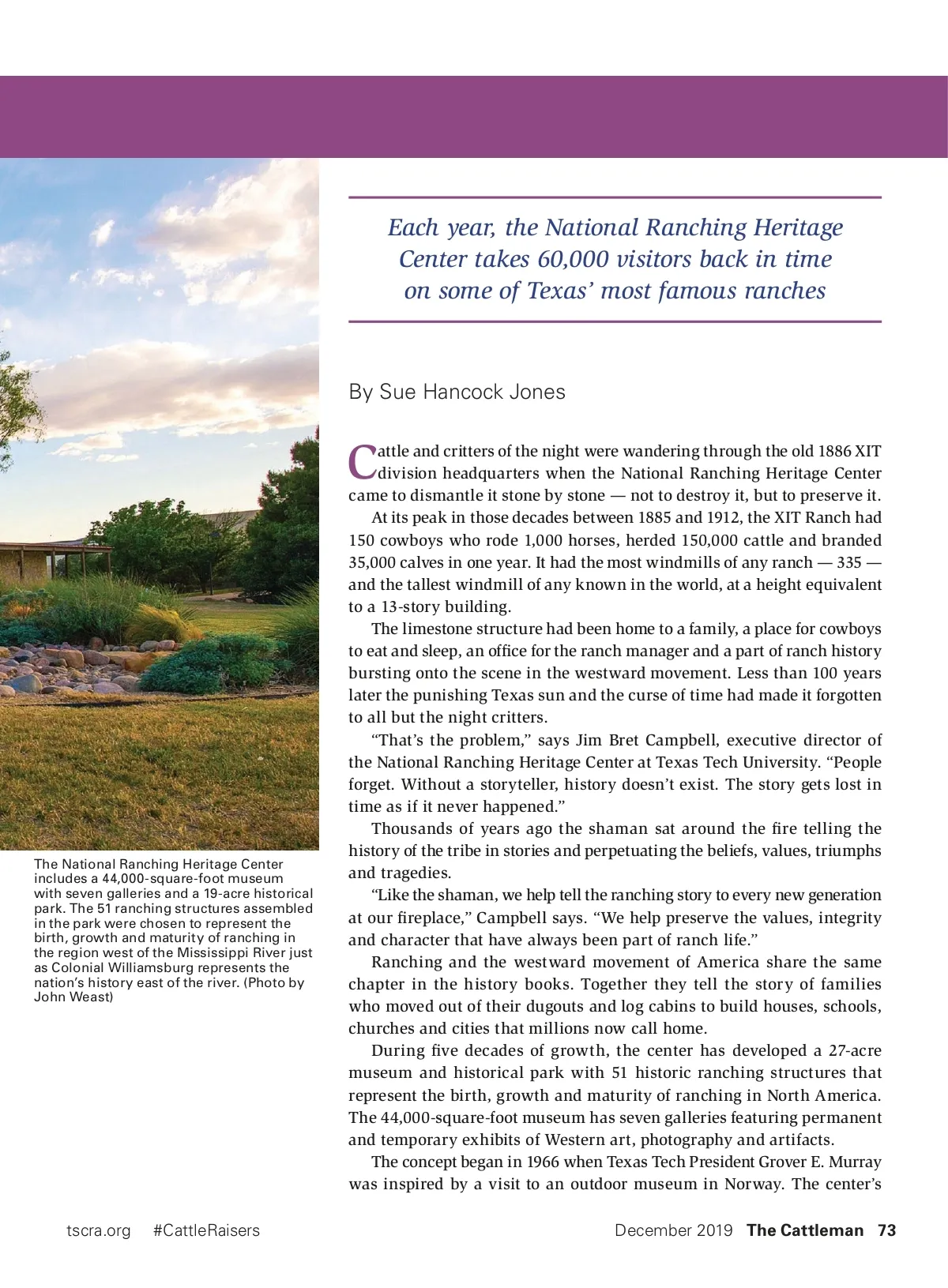 Each year, the National Ranching Heritage Center takes 60,000 visitors back in time on some of Texas' most famous ranches

By Sue Hancock Jones

Cattle and critters of the night were wandering through the old 1886 XIT division headquarters when the National Ranching Heritage Center came to dismantle it stone by stone — not to destroy it, but to preserve it.

At its peak in those decades between 1885 and 1912, the XIT Ranch had 150 cowboys who rode 1,000 horses, herded 150,000 cattle and branded 35,000 calves in one year. It had the most windmills of any ranch — 335 — and the tallest windmill of any known in the world, at a height equivalent to a 13-story building.

The limestone structure had been home to a family, a place for cowboys to eat and sleep, an office for the ranch manager and a part of ranch history bursting onto the scene in the westward movement. Less than 100 years later the punishing Texas sun and the curse of time had made it forgotten to all but the night critters.

"That's the problem," says Jim Bret Campbell, executive director of the National Ranching Heritage Center at Texas Tech University. "People forget. Without a storyteller, history doesn't exist. The story gets lost in time as if it never happened."

Thousands of years ago the shaman sat around the fire telling the history of the tribe in stories and perpetuating the beliefs, values, triumphs and tragedies.

"Like the shaman, we help tell the ranching story to every new generation at our fireplace," Campbell says. "We help preserve the values, integrity and character that have always been part of ranch life."

Ranching and the westward movement of America share the same chapter in the history books. Together they tell the story of families who moved out of their dugouts and log cabins to build houses, schools, churches and cities that millions now call home.

During five decades of growth, the center has developed a 27-acre museum and historical park with 51 historic ranching structures that represent the birth, growth and maturity of ranching in North America. The 44,000-square-foot museum has seven galleries featuring permanent and temporary exhibits of Western art, photography and artifacts.

The concept began in 1966 when Texas Tech President Grover E. Murray was inspired by a visit to an outdoor museum in Norway. The center's

The National Ranching Heritage Center includes a 44,000-square-foot museum with seven galleries and a 19-acre historical park. The 51 ranching structures assembled in the park were chosen to represent the birth, growth and maturity of ranching in the region west of the Mississippi River just as Colonial Williamsburg represents the nation's history east of the river. (Photo by John Weast)

tscra.org #CattleRaisers

December 2019 The Cattleman 73